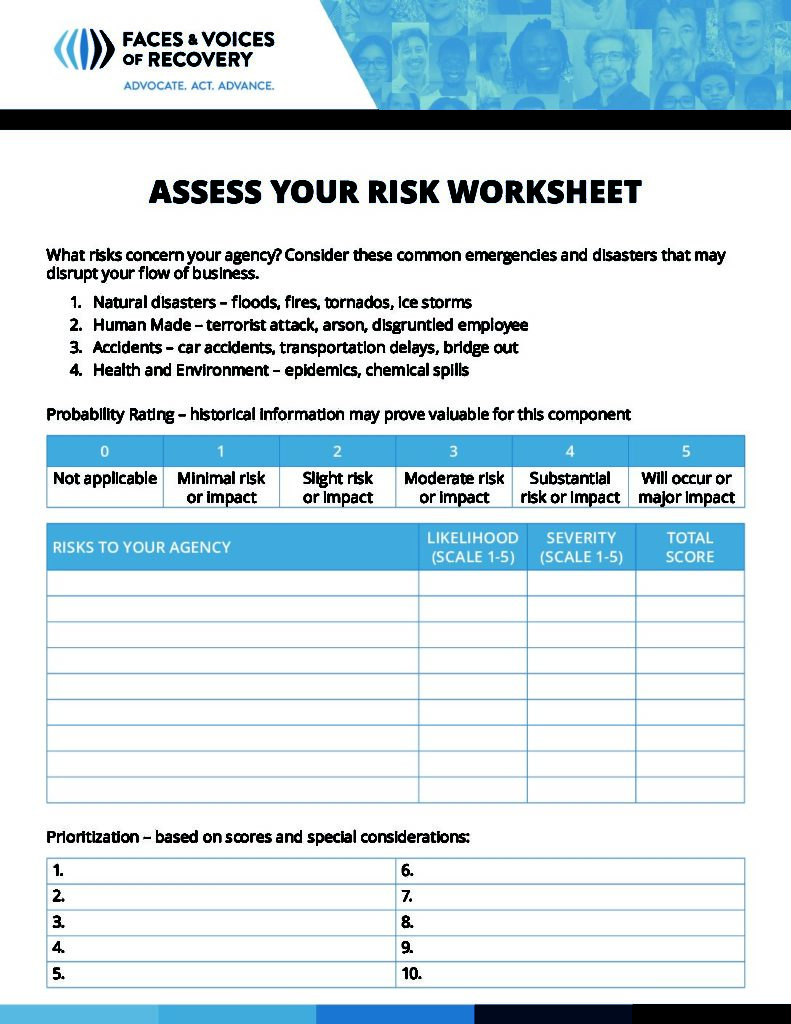 FACES & VOICES OF RECOVERY
ADVOCATE. ACT. ADVANCE.

ASSESS YOUR RISK WORKSHEET

What risks concern your agency? Consider these common emergencies and disasters that may disrupt your flow of business.

1. Natural disasters – floods, fires, tornados, ice storms
2. Human Made – terrorist attack, arson, disgruntled employee
3. Accidents – car accidents, transportation delays, bridge out
4. Health and Environment – epidemics, chemical spills

Probability Rating – historical information may prove valuable for this component

| 0 | 1 | 2 | 3 | 4 | 5 |
|---|---|---|---|---|---|
| Not applicable | Minimal risk or impact | Slight risk or impact | Moderate risk or impact | Substantial risk or impact | Will occur or major impact |

| RISKS TO YOUR AGENCY | LIKELIHOOD (SCALE 1-5) | SEVERITY (SCALE 1-5) | TOTAL SCORE |
|---|---|---|---|
| | | | |
| | | | |
| | | | |
| | | | |
| | | | |
| | | | |
| | | | |
| | | | |
| | | | |

Prioritization – based on scores and special considerations:

| 1. | 6. |
|---|---|
| 2. | 7. |
| 3. | 8. |
| 4. | 9. |
| 5. | 10. |